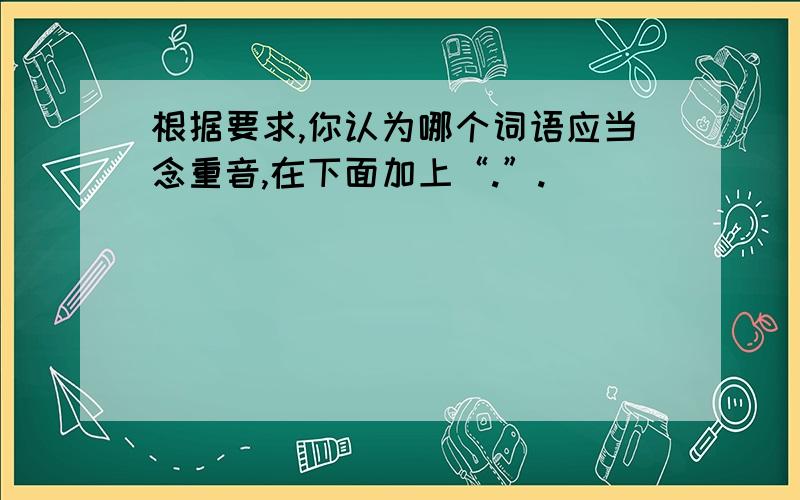 根据要求,你认为哪个词语应当念重音,在下面加上“.”.